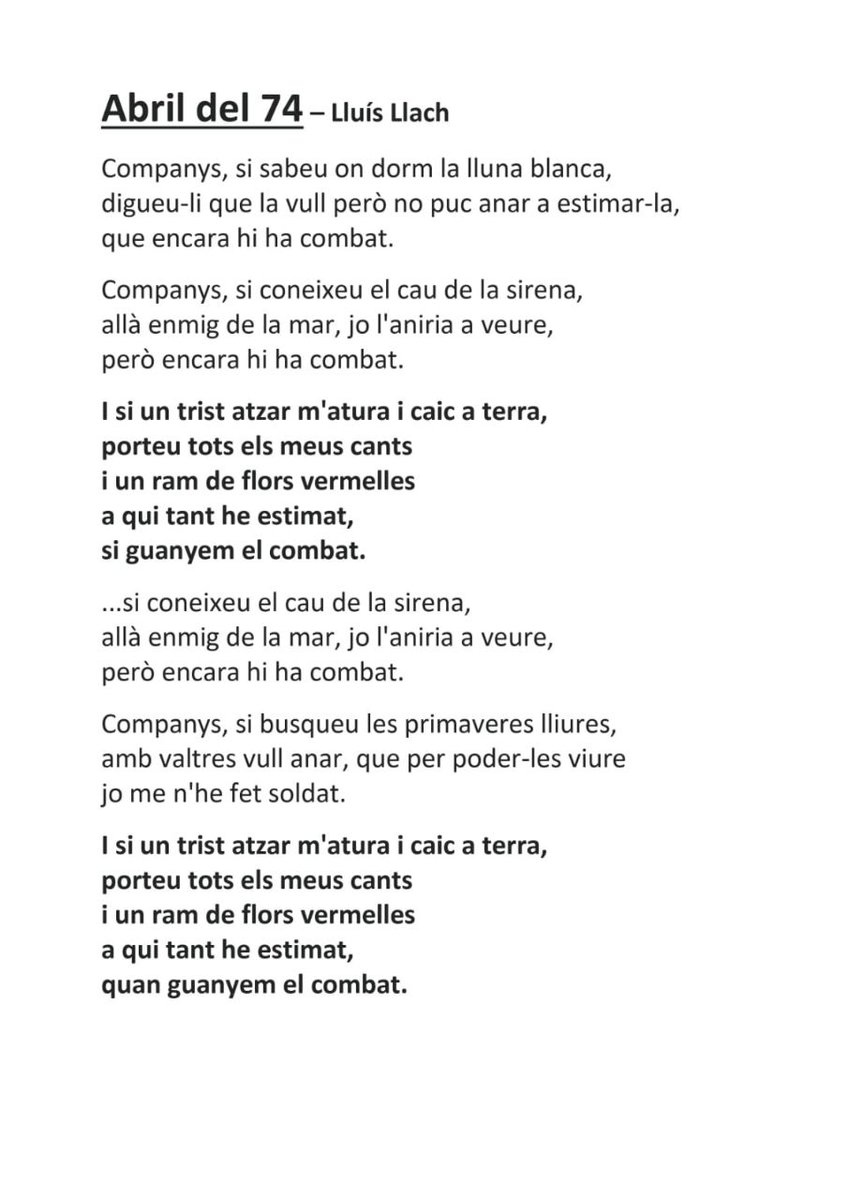 Abril del 74 – Lluís Llach

Companys, si sabeu on dorm la lluna blanca,
digueu-li que la vull però no puc anar a estimar-la,
que encara hi ha combat.

Companys, si coneixeu el cau de la sirena,
allà enmig de la mar, jo l'aniria a veure,
però encara hi ha combat.

I si un trist atzar m'atura i caic a terra,
porteu tots els meus cants
i un ram de flors vermelles
a qui tant he estimat,
si guanyem el combat.

...si coneixeu el cau de la sirena,
allà enmig de la mar, jo l'aniria a veure,
però encara hi ha combat.

Companys, si busqueu les primaveres lliures,
amb valtres vull anar, que per poder-les viure
jo me n'he fet soldat.

I si un trist atzar m'atura i caic a terra,
porteu tots els meus cants
i un ram de flors vermelles
a qui tant he estimat,
quan guanyem el combat.